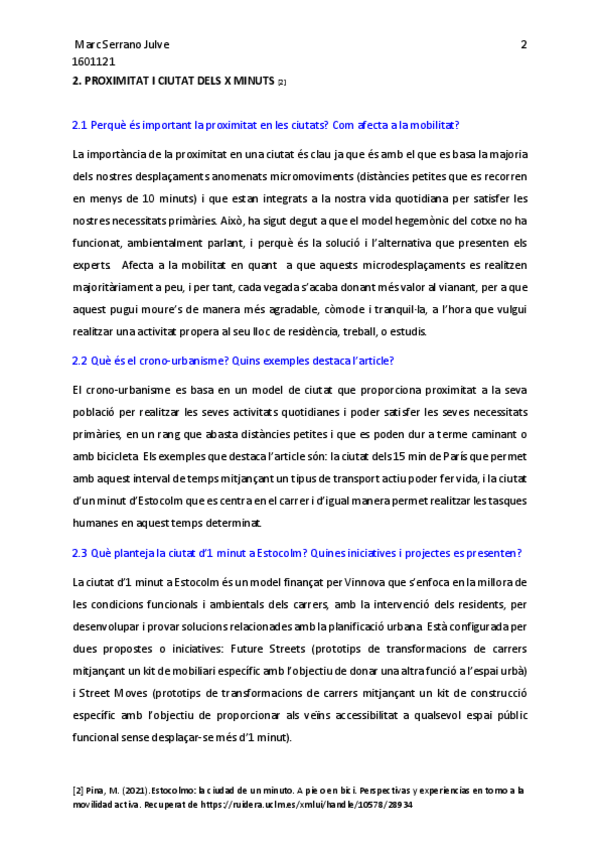 Marc Serrano Julve 2
1601121
2. PROXIMITAT I CIUTAT DELS X MINUTS [2]

2.1 Perquè és important la proximitat en les ciutats? Com afecta a la mobilitat?

La importància de la proximitat en una ciutat és clau ja que és amb el que es basa la majoria dels nostres desplaçaments anomenats micromoviments (distàncies petites que es recorren en menys de 10 minuts) i que estan integrats a la nostra vida quotidiana per satisfer les nostres necessitats primàries. Això, ha sigut degut a que el model hegemònic del cotxe no ha funcionat, ambientalment parlant, i perquè és la solució i l'alternativa que presenten els experts. Afecta a la mobilitat en quant a que aquests microdesplaçaments es realitzen majoritàriament a peu, i per tant, cada vegada s'acaba donant més valor al vianant, per a que aquest pugui moure's de manera més agradable, còmode i tranquil·la, a l'hora que vulgui realitzar una activitat propera al seu lloc de residència, treball, o estudis.

2.2 Què és el crono-urbanisme? Quins exemples destaca l'article?

El crono-urbanisme es basa en un model de ciutat que proporciona proximitat a la seva població per realitzar les seves activitats quotidianes i poder satisfer les seves necessitats primàries, en un rang que abasta distàncies petites i que es poden dur a terme caminant o amb bicicleta. Els exemples que destaca l'article són: la ciutat dels 15 min de París que permet amb aquest interval de temps mitjançant un tipus de transport actiu poder fer vida, i la ciutat d'un minut d'Estocolm que es centra en el carrer i d'igual manera permet realitzar les tasques humanes en aquest temps determinat.

2.3 Què planteja la ciutat d'1 minut a Estocolm? Quines iniciatives i projectes es presenten?

La ciutat d'1 minut a Estocolm és un model finançat per Vinnova que s'enfoca en la millora de les condicions funcionals i ambientals dels carrers, amb la intervenció dels residents, per desenvolupar i provar solucions relacionades amb la planificació urbana. Està configurada per dues propostes o iniciatives: Future Streets (prototips de transformacions de carrers mitjançant un kit de mobiliari específic amb l'objectiu de donar una altra funció a l'espai urbà) i Street Moves (prototips de transformacions de carrers mitjançant un kit de construcció específic amb l'objectiu de proporcionar als veïns accessibilitat a qualsevol espai públic funcional sense desplaçar-se més d'1 minut).

[2] Pina, M. (2021). Estocolmo: la ciudad de un minuto. A pie o en bici. Perspectivas y experiencias en torno a la movilidad activa. Recuperat de https://ruidera.uclm.es/xmlui/handle/10578/28934